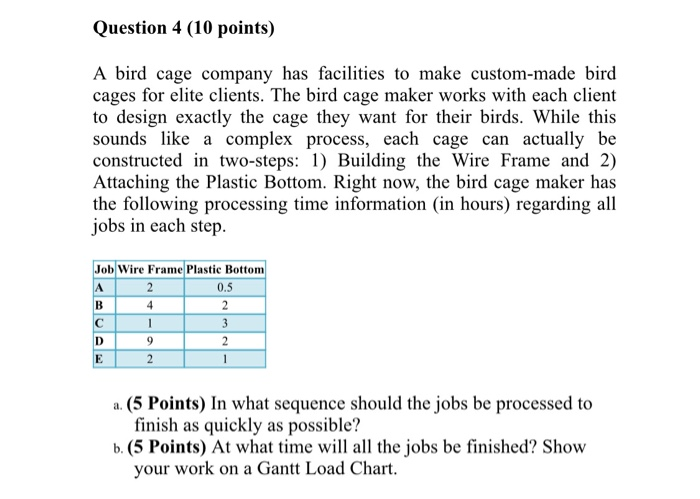 Question 4 (10 points)

A bird cage company has facilities to make custom-made bird cages for elite clients. The bird cage maker works with each client to design exactly the cage they want for their birds. While this sounds like a complex process, each cage can actually be constructed in two-steps: 1) Building the Wire Frame and 2) Attaching the Plastic Bottom. Right now, the bird cage maker has the following processing time information (in hours) regarding all jobs in each step.

| Job | Wire Frame | Plastic Bottom |
|---|---|---|
| A | 2 | 0.5 |
| B | 4 | 2 |
| C | 1 | 3 |
| D | 9 | 2 |
| E | 2 | 1 |

a. (5 Points) In what sequence should the jobs be processed to finish as quickly as possible?

b. (5 Points) At what time will all the jobs be finished? Show your work on a Gantt Load Chart.